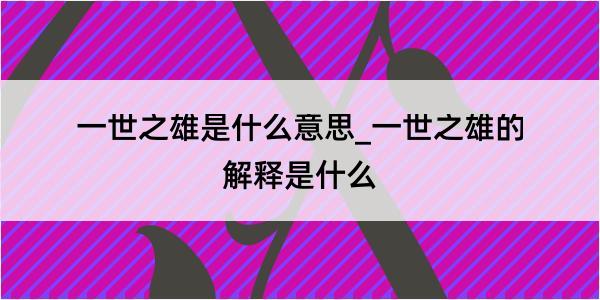 一世之雄是什么意思_一世之雄的解释是什么